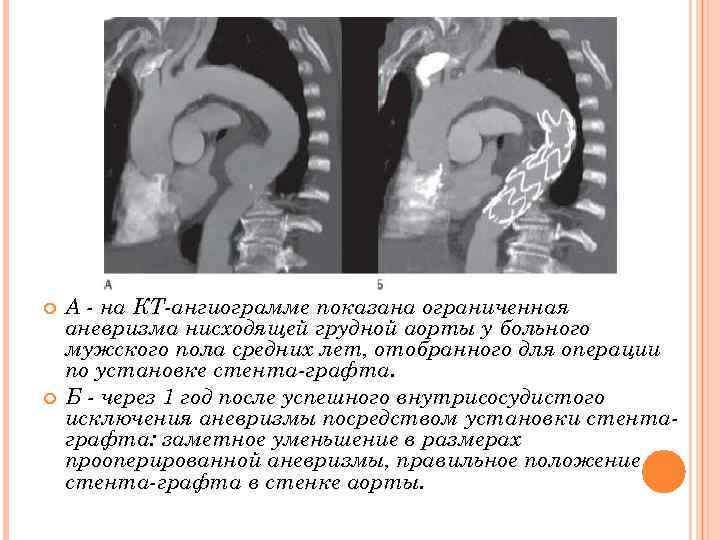 А

Б

• А - на КТ-ангиограмме показана ограниченная аневризма нисходящей грудной аорты у больного мужского пола средних лет, отобранного для операции по установке стента-графта.

• Б - через 1 год после успешного внутрисосудистого исключения аневризмы посредством установки стента-графта: заметное уменьшение в размерах прооперированной аневризмы, правильное положение стента-графта в стенке аорты.